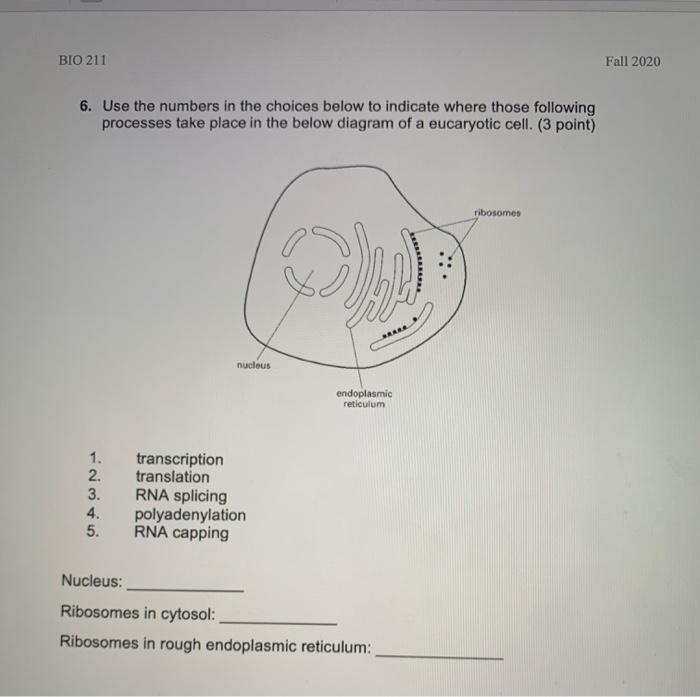 BIO 211

Fall 2020

6. Use the numbers in the choices below to indicate where those following processes take place in the below diagram of a eucaryotic cell. (3 point)

ribosomes

nucleus

endoplasmic reticulum

1. transcription
2. translation
3. RNA splicing
4. polyadenylation
5. RNA capping

Nucleus: ____

Ribosomes in cytosol: ____

Ribosomes in rough endoplasmic reticulum: ____